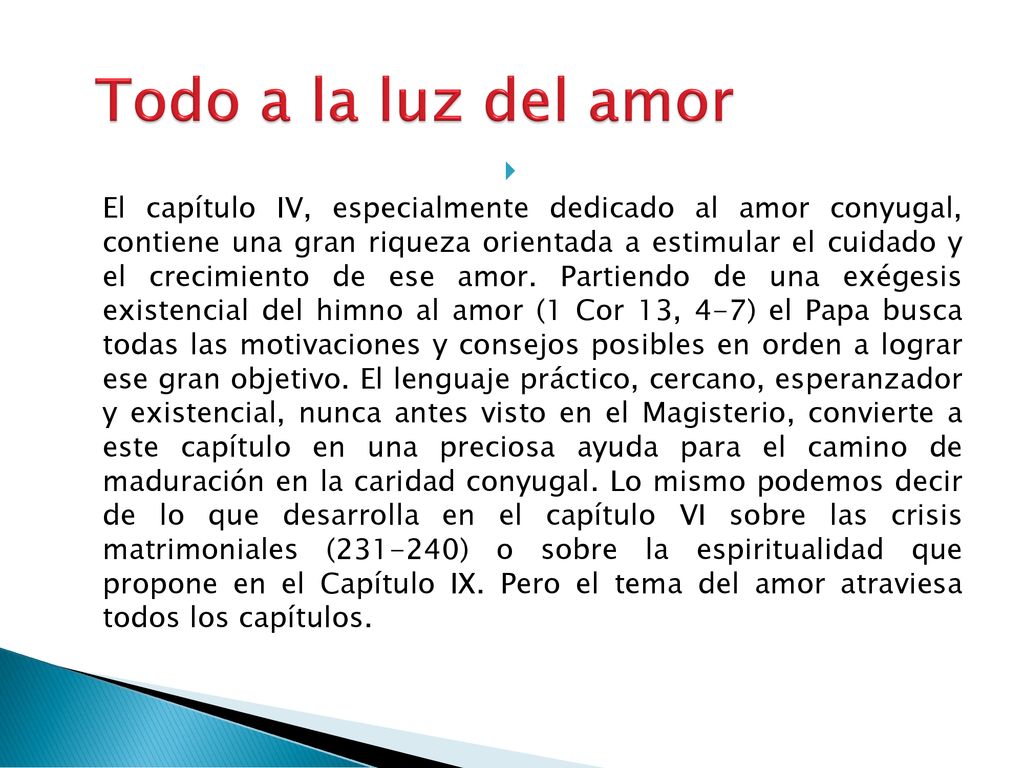 Todo a la luz del amor

El capítulo IV, especialmente dedicado al amor conyugal, contiene una gran riqueza orientada a estimular el cuidado y el crecimiento de ese amor. Partiendo de una exégesis existencial del himno al amor (1 Cor 13, 4-7) el Papa busca todas las motivaciones y consejos posibles en orden a lograr ese gran objetivo. El lenguaje práctico, cercano, esperanzador y existencial, nunca antes visto en el Magisterio, convierte a este capítulo en una preciosa ayuda para el camino de maduración en la caridad conyugal. Lo mismo podemos decir de lo que desarrolla en el capítulo VI sobre las crisis matrimoniales (231-240) o sobre la espiritualidad que propone en el Capítulo IX. Pero el tema del amor atraviesa todos los capítulos.